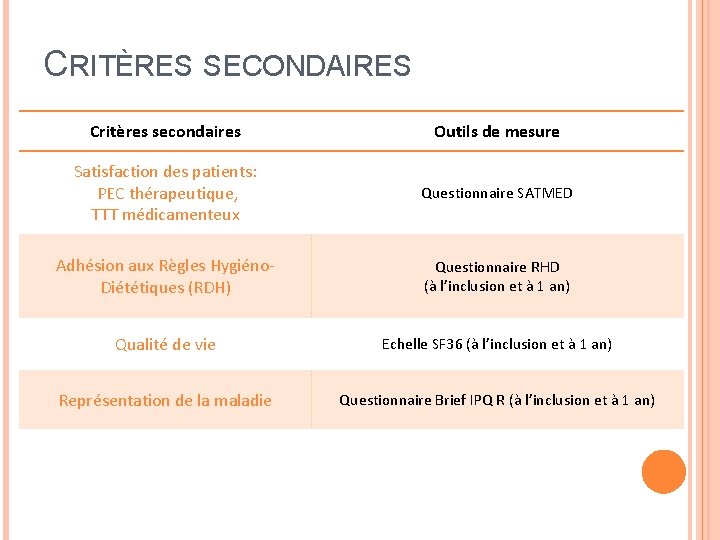 CRITÈRES SECONDAIRES

| Critères secondaires | Outils de mesure |
|---|---|
| Satisfaction des patients: PEC thérapeutique, TTT médicamenteux | Questionnaire SATMED |
| Adhésion aux Règles Hygiéno-Diététiques (RDH) | Questionnaire RHD (à l'inclusion et à 1 an) |
| Qualité de vie | Echelle SF36 (à l'inclusion et à 1 an) |
| Représentation de la maladie | Questionnaire Brief IPQ R (à l'inclusion et à 1 an) |